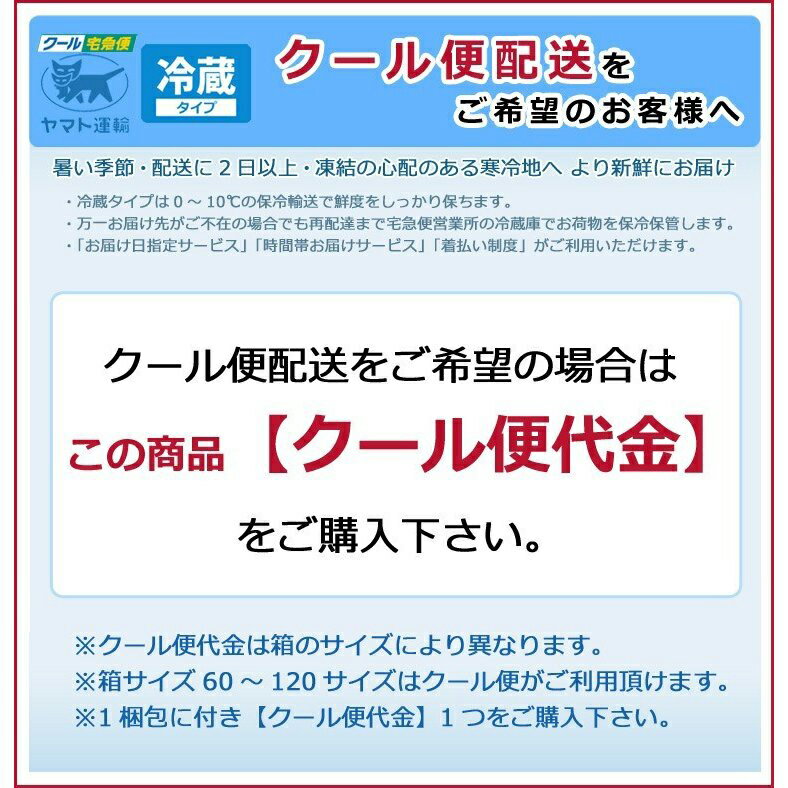 クール宅急便
ヤマト運輸

冷蔵
タイプ

クール便配送を
ご希望のお客様へ

暑い季節・配送に 2 日以上・凍結の心配のある寒冷地へ より新鮮にお届け

・冷蔵タイプは 0 ~ 10℃の保冷輸送で鮮度をしっかり保ちます。
・万一お届け先がご不在の場合でも再配達まで宅急便営業所の冷蔵庫でお荷物を保冷保管します。
・「お届け日指定サービス」「時間帯お届けサービス」「着払い制度」がご利用いただけます。

クール便配送をご希望の場合は
この商品 【クール便代金】
をご購入下さい。

※クール便代金は箱のサイズにより異なります。
※箱サイズ 60 ~ 120 サイズはクール便がご利用頂けます。
※1 梱包に付き【クール便代金】1 つをご購入下さい。